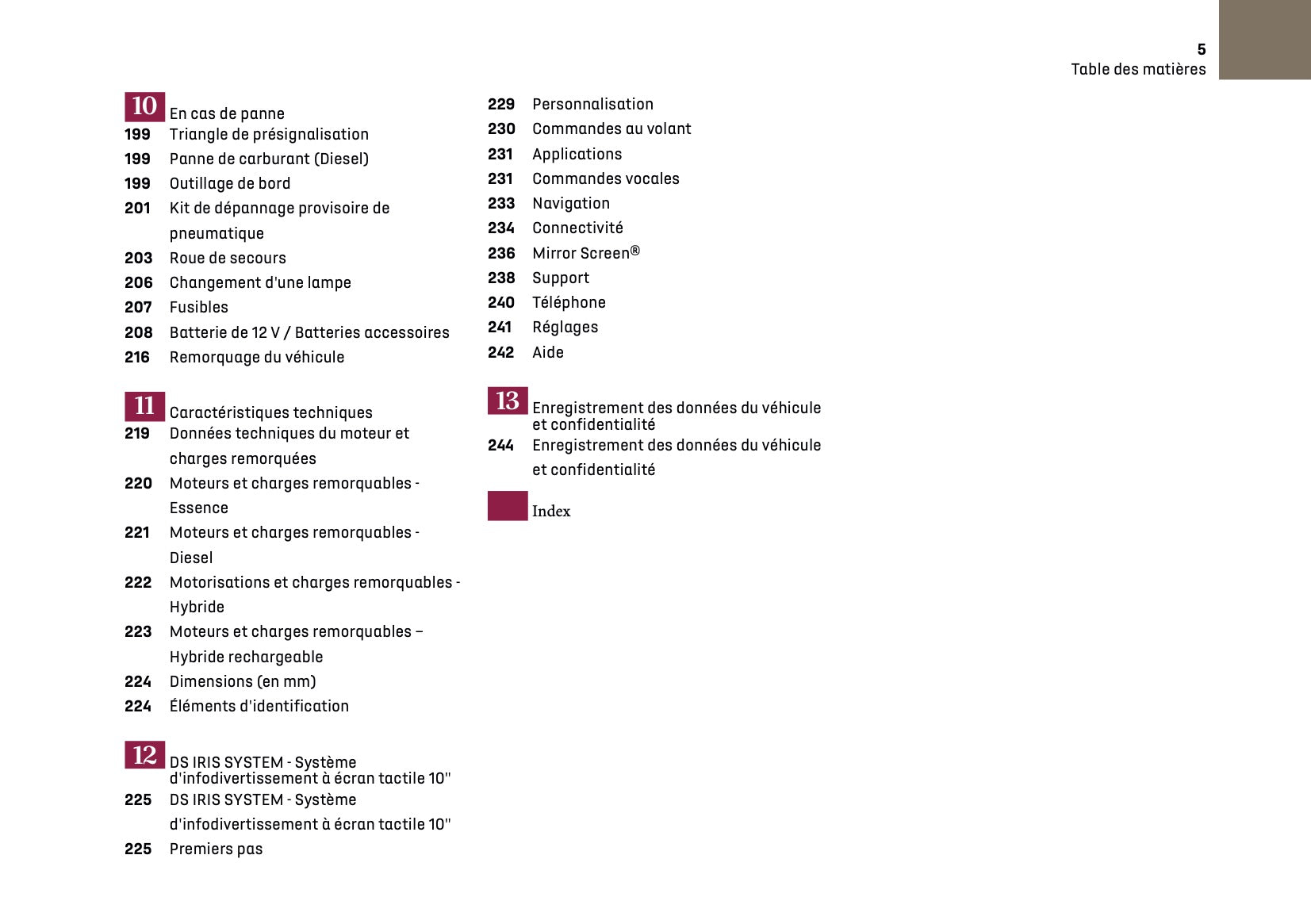 5
Table des matières

10 En cas de panne
199 Triangle de présignalisation
199 Panne de carburant (Diesel)
199 Outillage de bord
201 Kit de dépannage provisoire de pneumatique
203 Roue de secours
206 Changement d'une lampe
207 Fusibles
208 Batterie de 12 V / Batteries accessoires
216 Remorquage du véhicule

11 Caractéristiques techniques
219 Données techniques du moteur et charges remorquées
220 Moteurs et charges remorquables - Essence
221 Moteurs et charges remorquables - Diesel
222 Motorisations et charges remorquables - Hybride
223 Moteurs et charges remorquables – Hybride rechargeable
224 Dimensions (en mm)
224 Éléments d'identification

12 DS IRIS SYSTEM - Système d'infodivertissement à écran tactile 10"
225 DS IRIS SYSTEM - Système d'infodivertissement à écran tactile 10"
225 Premiers pas

229 Personnalisation
230 Commandes au volant
231 Applications
231 Commandes vocales
233 Navigation
234 Connectivité
236 Mirror Screen®
238 Support
240 Téléphone
241 Réglages
242 Aide

13 Enregistrement des données du véhicule et confidentialité
244 Enregistrement des données du véhicule et confidentialité

Index